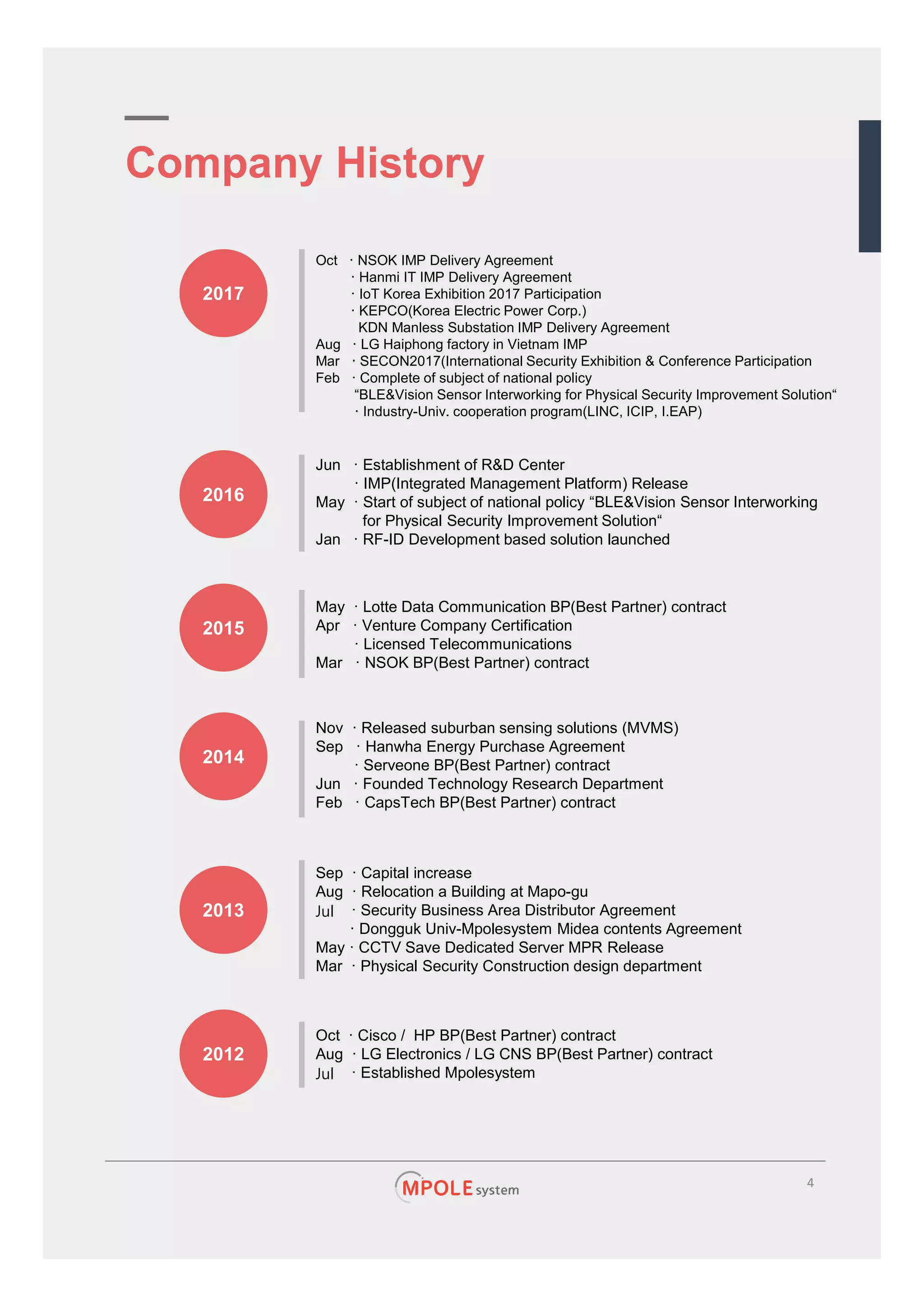 Company History

2017

Oct · NSOK IMP Delivery Agreement
· Hanmi IT IMP Delivery Agreement
· IoT Korea Exhibition 2017 Participation
· KEPCO(Korea Electric Power Corp.)
KDN Manless Substation IMP Delivery Agreement
Aug · LG Haiphong factory in Vietnam IMP
Mar · SECON2017(International Security Exhibition & Conference Participation
Feb · Complete of subject of national policy
“BLE&Vision Sensor Interworking for Physical Security Improvement Solution“
· Industry-Univ. cooperation program(LINC, ICIP, I.EAP)

2016

Jun · Establishment of R&D Center
· IMP(Integrated Management Platform) Release
May · Start of subject of national policy “BLE&Vision Sensor Interworking for Physical Security Improvement Solution“
Jan · RF-ID Development based solution launched

2015

May · Lotte Data Communication BP(Best Partner) contract
Apr · Venture Company Certification
· Licensed Telecommunications
Mar · NSOK BP(Best Partner) contract

2014

Nov · Released suburban sensing solutions (MVMS)
Sep · Hanwha Energy Purchase Agreement
· Serveone BP(Best Partner) contract
Jun · Founded Technology Research Department
Feb · CapsTech BP(Best Partner) contract

2013

Sep · Capital increase
Aug · Relocation a Building at Mapo-gu
Jul · Security Business Area Distributor Agreement
· Dongguk Univ-Mpolesystem Midea contents Agreement
May · CCTV Save Dedicated Server MPR Release
Mar · Physical Security Construction design department

2012

Oct · Cisco / HP BP(Best Partner) contract
Aug · LG Electronics / LG CNS BP(Best Partner) contract
Jul · Established Mpolesystem

MPOLE system

4